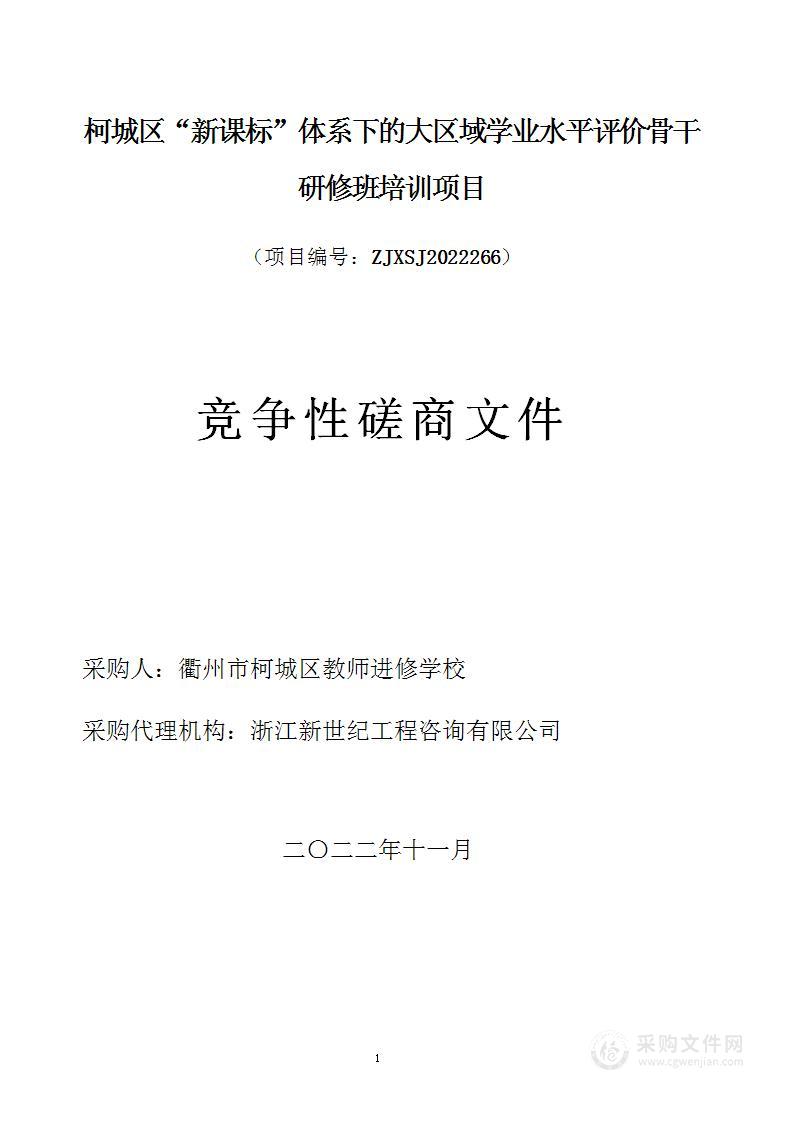 柯城区“新课标”体系下的大区域学业水平评价骨干研修班培训项目

（项目编号：ZJXSJ2022266）

竞争性磋商文件

采购人：衢州市柯城区教师进修学校

采购代理机构：浙江新世纪工程咨询有限公司

二〇二二年十一月

1

采购文件网
www.cgwenjian.com